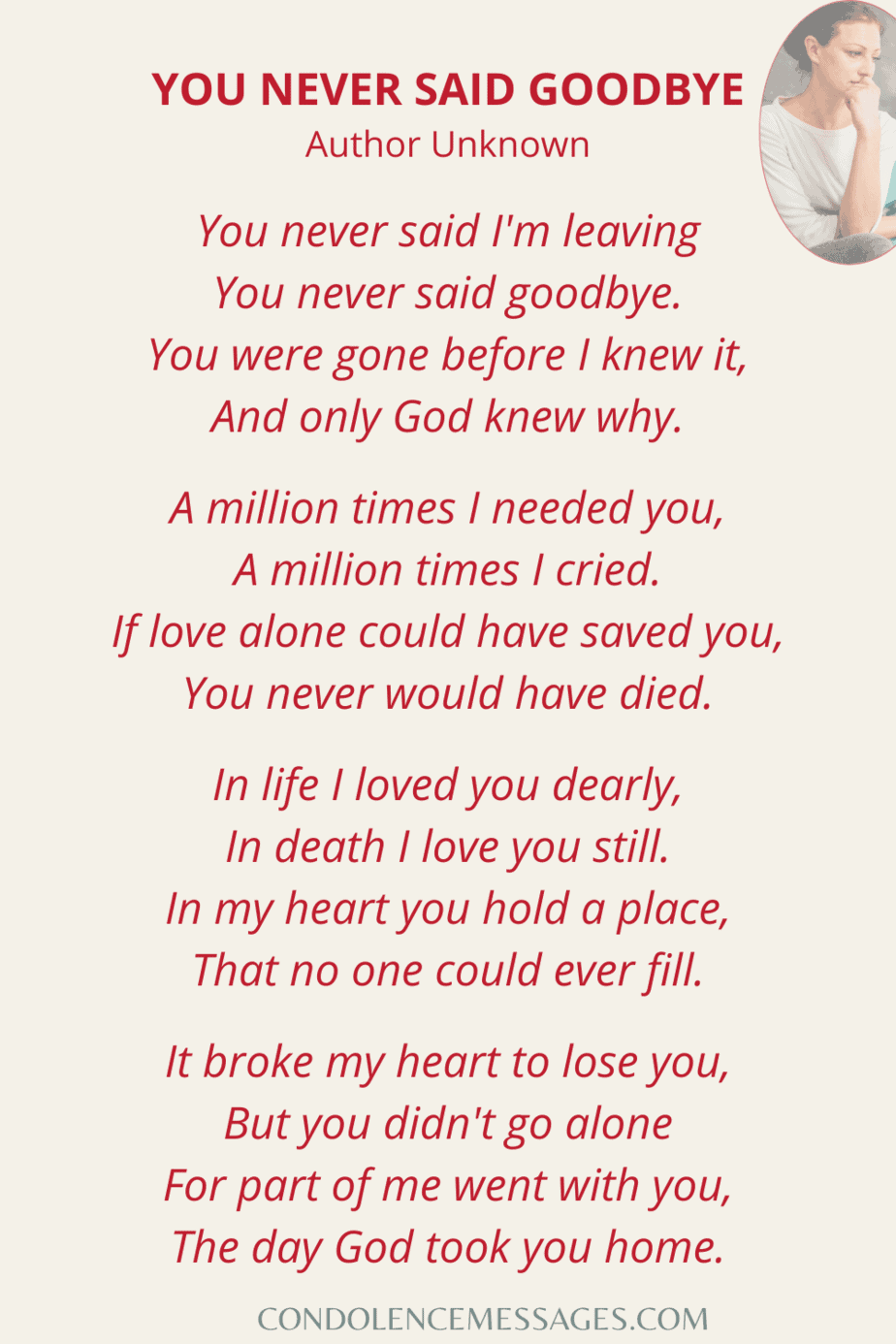 YOU NEVER SAID GOODBYE
Author Unknown

You never said I'm leaving
You never said goodbye.
You were gone before I knew it,
And only God knew why.

A million times I needed you,
A million times I cried.
If love alone could have saved you,
You never would have died.

In life I loved you dearly,
In death I love you still.
In my heart you hold a place,
That no one could ever fill.

It broke my heart to lose you,
But you didn't go alone
For part of me went with you,
The day God took you home.

CONDOLENCEMESSAGES.COM